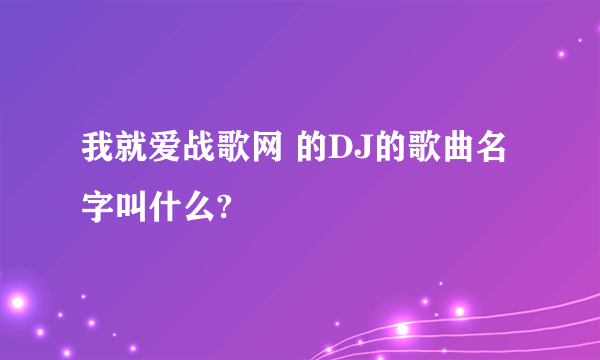 我就爱战歌网 的DJ的歌曲名字叫什么?